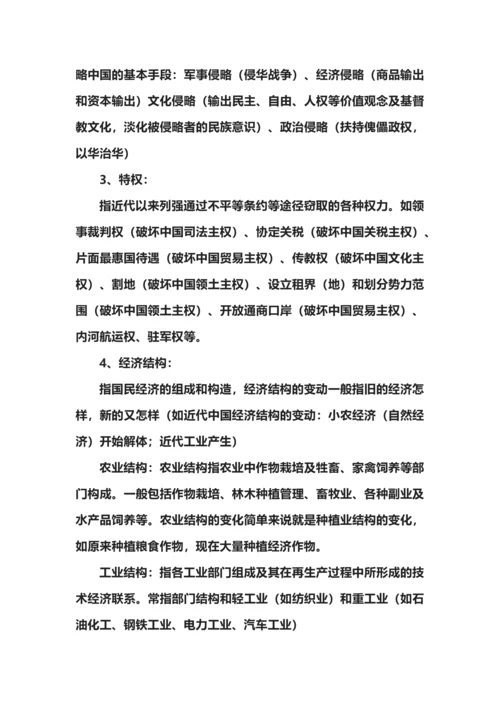 略中国的基本手段：军事侵略（侵华战争）、经济侵略（商品输出和资本输出）文化侵略（输出民主、自由、人权等价值观念及基督教文化，淡化被侵略者的民族意识）、政治侵略（扶持傀儡政权，以华治华）

3、特权：

指近代以来列强通过不平等条约等途径窃取的各种权力。如领事裁判权（破坏中国司法主权）、协定关税（破坏中国关税主权）、片面最惠国待遇（破坏中国贸易主权）、传教权（破坏中国文化主权）、割地（破坏中国领土主权）、设立租界（地）和划分势力范围（破坏中国领土主权）、开放通商口岸（破坏中国贸易主权）、内河航运权、驻军权等。

4、经济结构：

指国民经济的组成和构造，经济结构的变动一般指旧的经济怎样，新的又怎样（如近代中国经济结构的变动：小农经济（自然经济）开始解体；近代工业产生）

农业结构：农业结构指农业中作物栽培及牲畜、家禽饲养等部门构成。一般包括作物栽培、林木种植管理、畜牧业、各种副业及水产品饲养等。农业结构的变化简单来说就是种植业结构的变化，如原来种植粮食作物，现在大量种植经济作物。

工业结构：指各工业部门组成及其在再生产过程中所形成的技术经济联系。常指部门结构和轻工业（如纺织业）和重工业（如石油化工、钢铁工业、电力工业、汽车工业）